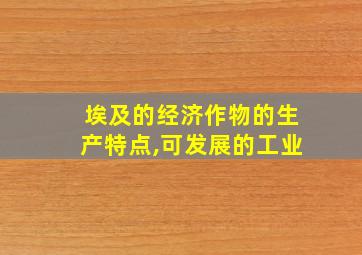 埃及的经济作物的生产特点,可发展的工业